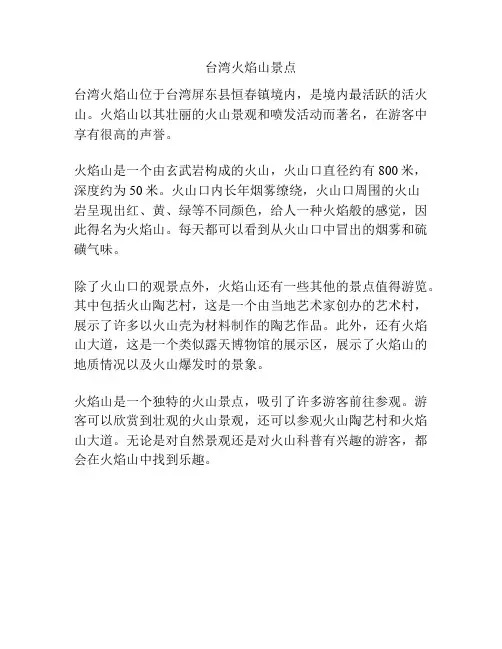 台湾火焰山景点

台湾火焰山位于台湾屏东县恒春镇境内，是境内最活跃的活火山。火焰山以其壮丽的火山景观和喷发活动而著名，在游客中享有很高的声誉。

火焰山是一个由玄武岩构成的火山，火山口直径约有 800 米，深度约为 50 米。火山口内长年烟雾缭绕，火山口周围的火山岩呈现出红、黄、绿等不同颜色，给人一种火焰般的感觉，因此得名为火焰山。每天都可以看到从火山口中冒出的烟雾和硫磺气味。

除了火山口的观景点外，火焰山还有一些其他的景点值得游览。其中包括火山陶艺村，这是一个由当地艺术家创办的艺术村，展示了许多以火山壳为材料制作的陶艺作品。此外，还有火焰山大道，这是一个类似露天博物馆的展示区，展示了火焰山的地质情况以及火山爆发时的景象。

火焰山是一个独特的火山景点，吸引了许多游客前往参观。游客可以欣赏到壮观的火山景观，还可以参观火山陶艺村和火焰山大道。无论是对自然景观还是对火山科普有兴趣的游客，都会在火焰山中找到乐趣。